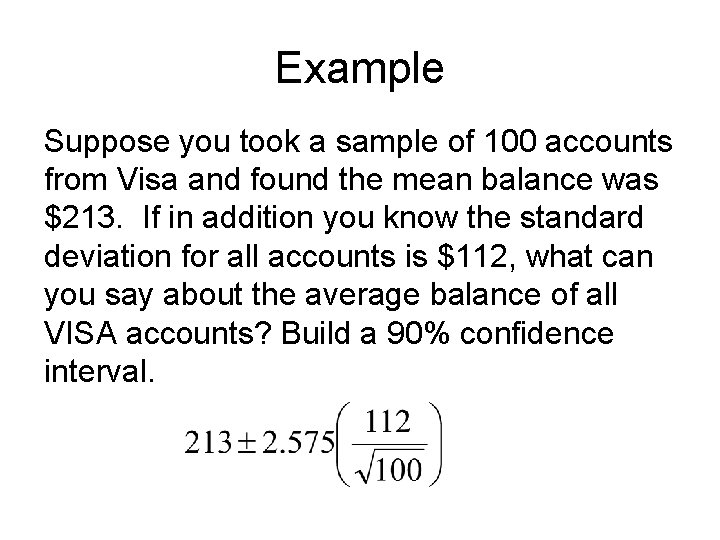 Example

Suppose you took a sample of 100 accounts from Visa and found the mean balance was $213. If in addition you know the standard deviation for all accounts is $112, what can you say about the average balance of all VISA accounts? Build a 90% confidence interval.

$213 \pm 2.575\left(\frac{112}{\sqrt{100}}\right)$